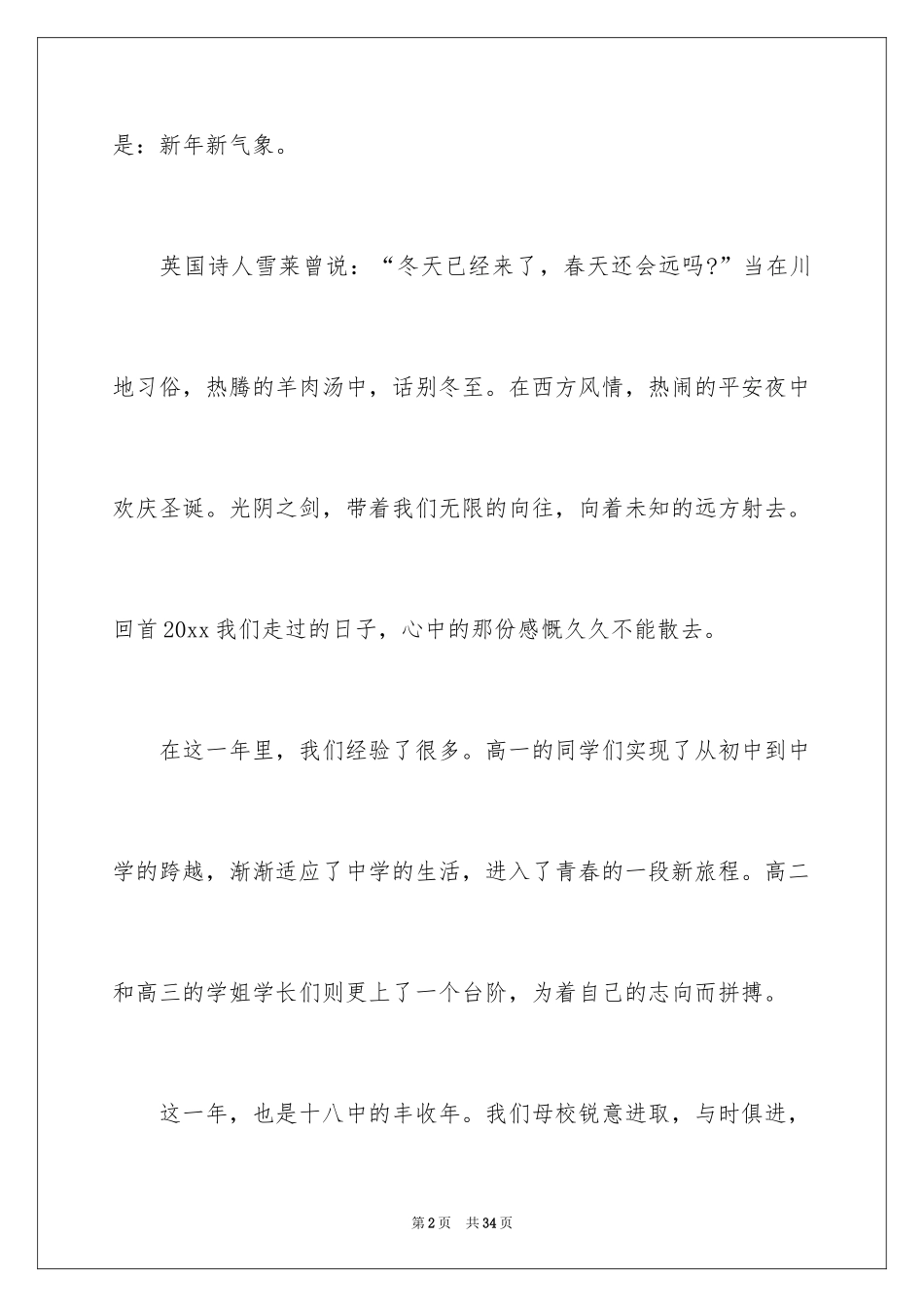 是：新年新气象。

英国诗人雪莱曾说：“冬天已经来了，春天还会远吗?”当在川地习俗，热腾的羊肉汤中，话别冬至。在西方风情，热闹的平安夜中欢庆圣诞。光阴之剑，带着我们无限的向往，向着未知的远方射去。回首20xx我们走过的日子，心中的那份感慨久久不能散去。

在这一年里，我们经验了很多。高一的同学们实现了从初中到中学的跨越，渐渐适应了中学的生活，进入了青春的一段新旅程。高二和高三的学姐学长们则更上了一个台阶，为着自己的志向而拼搏。

这一年，也是十八中的丰收年。我们母校锐意进取，与时俱进，

第2页　共34页